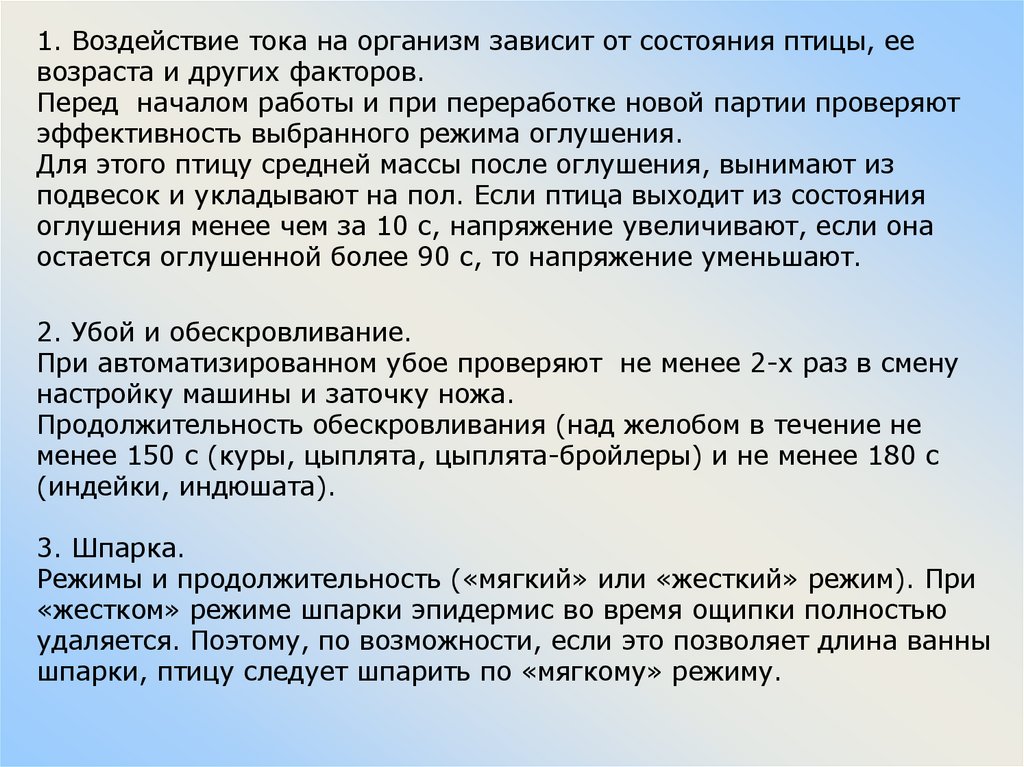 1. Воздействие тока на организм зависит от состояния птицы, ее возраста и других факторов.
Перед началом работы и при переработке новой партии проверяют эффективность выбранного режима оглушения.
Для этого птицу средней массы после оглушения, вынимают из подвесок и укладывают на пол. Если птица выходит из состояния оглушения менее чем за 10 с, напряжение увеличивают, если она остается оглушенной более 90 с, то напряжение уменьшают.

2. Убой и обескровливание.
При автоматизированном убое проверяют не менее 2-х раз в смену настройку машины и заточку ножа.
Продолжительность обескровливания (над желобом в течение не менее 150 с (куры, цыплята, цыплята-бройлеры) и не менее 180 с (индейки, индюшата).

3. Шпарка.
Режимы и продолжительность («мягкий» или «жесткий» режим). При «жестком» режиме шпарки эпидермис во время ощипки полностью удаляется. Поэтому, по возможности, если это позволяет длина ванны шпарки, птицу следует шпарить по «мягкому» режиму.